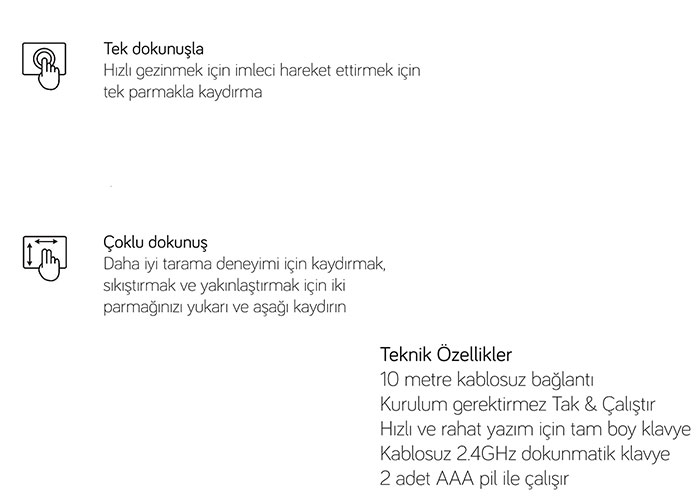 Tek dokunuşla
Hızlı gezinmek için imleci hareket ettirmek için tek parmakla kaydırma

Çoklu dokunuş
Daha iyi tarama deneyimi için kaydırmak, sıkıştırmak ve yakınlaştırmak için iki parmağınızı yukarı ve aşağı kaydırın

Teknik Özellikler
10 metre kablosuz bağlantı
Kurulum gerektirmez Tak & Çalıştır
Hızlı ve rahat yazım için tam boy klavye
Kablosuz 2.4GHz dokunmatik klavye
2 adet AAA pil ile çalışır